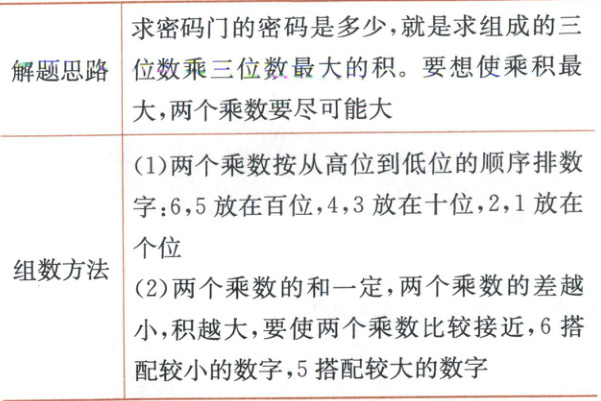 | 解题思路 | 求密码门的密码是多少,就是求组成的三位数乘三位数最大的积。要想使乘积最大,两个乘数要尽可能大 |
|---|---|
| 组数方法 | (1)两个乘数按从高位到低位的顺序排数字:6,5放在百位,4,3放在十位,2,1放在个位 (2)两个乘数的和一定,两个乘数的差越小,积越大,要使两个乘数比较接近,6搭配较小的数字,5搭配较大的数字 |